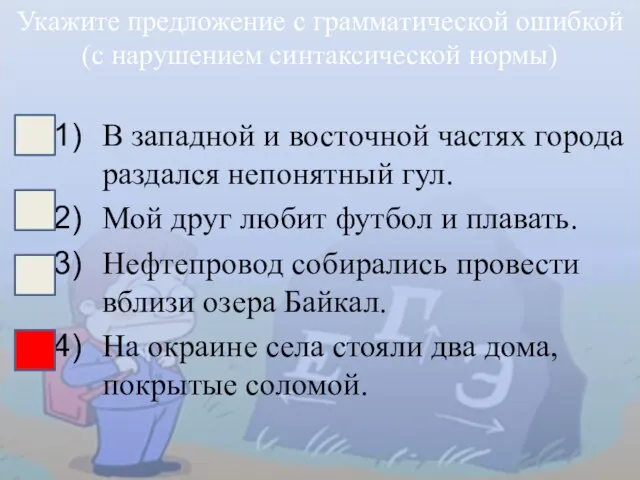 Укажите предложение с грамматической ошибкой (с нарушением синтаксической нормы)

1) В западной и восточной частях города раздался непонятный гул.

2) Мой друг любит футбол и плавать.

3) Нефтепровод собирались провести вблизи озера Байкал.

4) На окраине села стояли два дома, покрытые соломой.

Е Г Э